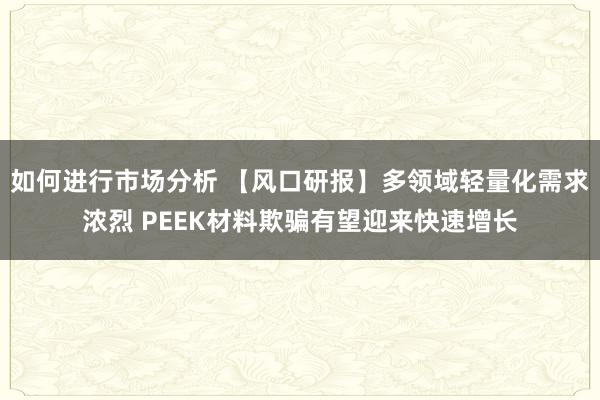 如何进行市场分析 【风口研报】多领域轻量化需求浓烈 PEEK材料欺骗有望迎来快速增长